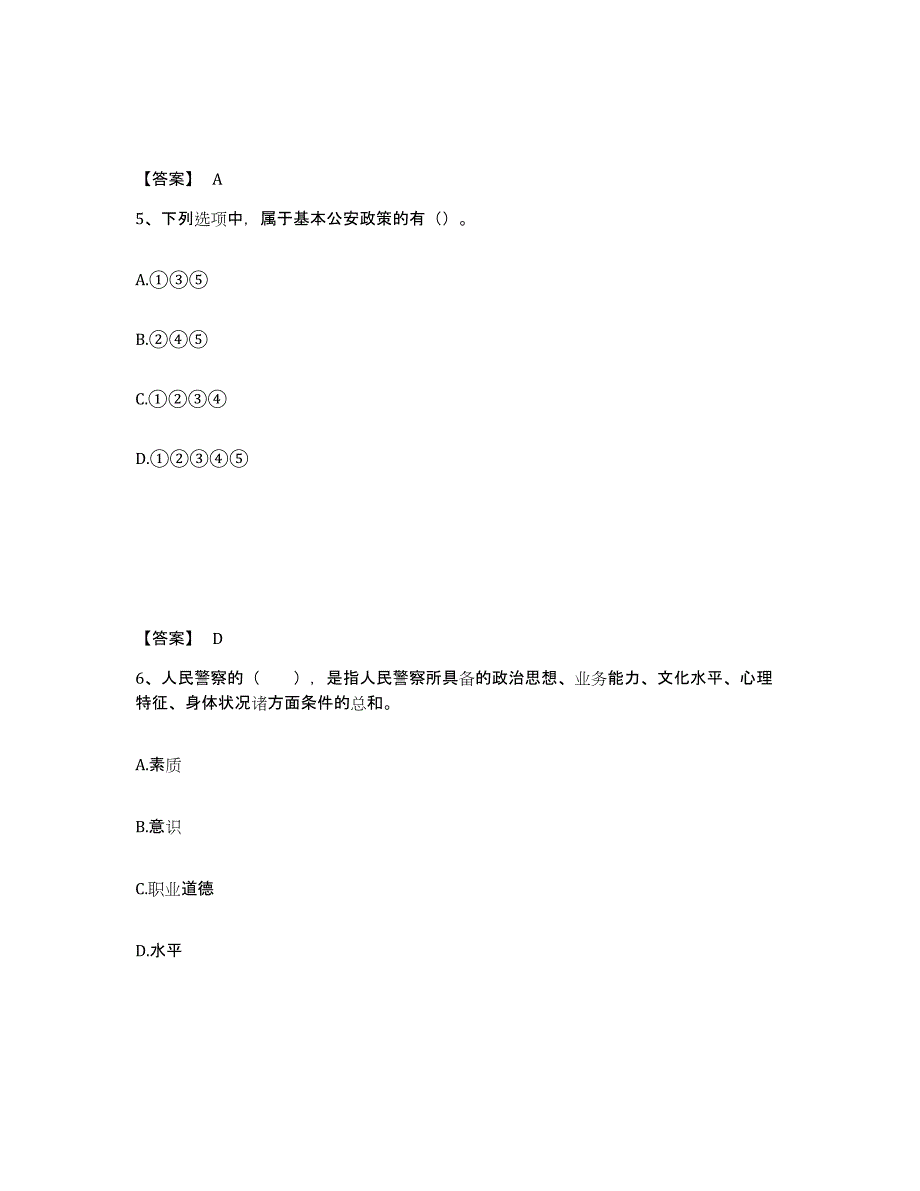 【答案】 A

5、下列选项中，属于基本公安政策的有（）。

A.①③⑤

B.②④⑤

C.①②③④

D.①②③④⑤

【答案】 D

6、人民警察的（ ），是指人民警察所具备的政治思想、业务能力、文化水平、心理特征、身体状况诸方面条件的总和。

A.素质

B.意识

C.职业道德

D.水平